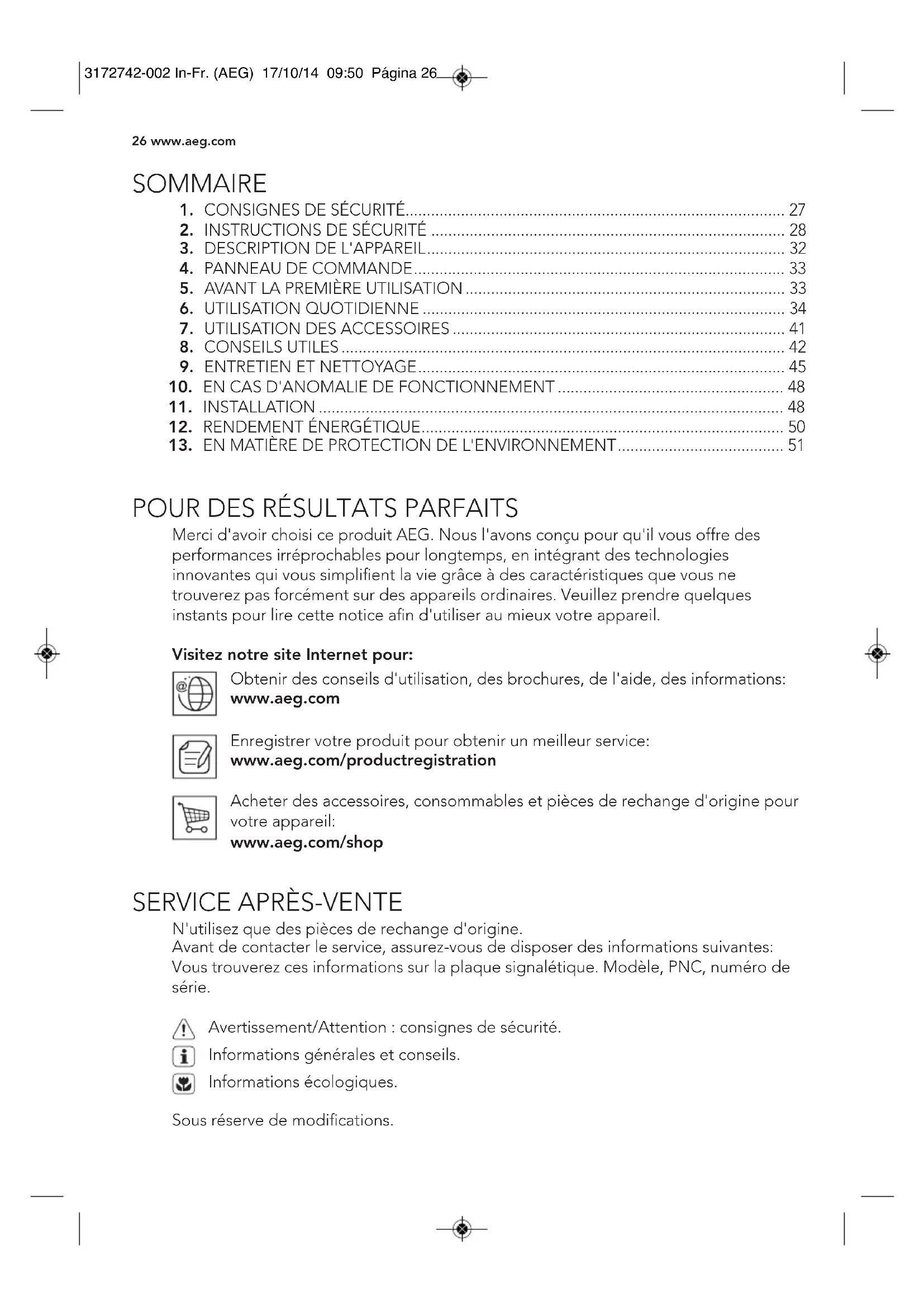 3172742-002 In-Fr. (AEG) 17/10/14 09:50 Página 26

26 www.aeg.com

SOMMAIRE

1. CONSIGNES DE SÉCURITÉ .......... 27
2. INSTRUCTIONS DE SÉCURITÉ .......... 28
3. DESCRIPTION DE L'APPAREIL .......... 32
4. PANNEAU DE COMMANDE .......... 33
5. AVANT LA PREMIÈRE UTILISATION .......... 33
6. UTILISATION QUOTIDIENNE .......... 34
7. UTILISATION DES ACCESSOIRES .......... 41
8. CONSEILS UTILES .......... 42
9. ENTRETIEN ET NETTOYAGE .......... 45
10. EN CAS D'ANOMALIE DE FONCTIONNEMENT .......... 48
11. INSTALLATION .......... 48
12. RENDEMENT ÉNERGÉTIQUE .......... 50
13. EN MATIÈRE DE PROTECTION DE L'ENVIRONNEMENT .......... 51

POUR DES RÉSULTATS PARFAITS

Merci d'avoir choisi ce produit AEG. Nous l'avons conçu pour qu'il vous offre des performances irréprochables pour longtemps, en intégrant des technologies innovantes qui vous simplifient la vie grâce à des caractéristiques que vous ne trouverez pas forcément sur des appareils ordinaires. Veuillez prendre quelques instants pour lire cette notice afin d'utiliser au mieux votre appareil.

Visitez notre site Internet pour:

Obtenir des conseils d'utilisation, des brochures, de l'aide, des informations:
www.aeg.com

Enregistrer votre produit pour obtenir un meilleur service:
www.aeg.com/productregistration

Acheter des accessoires, consommables et pièces de rechange d'origine pour votre appareil:
www.aeg.com/shop

SERVICE APRÈS-VENTE

N'utilisez que des pièces de rechange d'origine.
Avant de contacter le service, assurez-vous de disposer des informations suivantes:
Vous trouverez ces informations sur la plaque signalétique. Modèle, PNC, numéro de série.

Avertissement/Attention : consignes de sécurité.
Informations générales et conseils.
Informations écologiques.

Sous réserve de modifications.